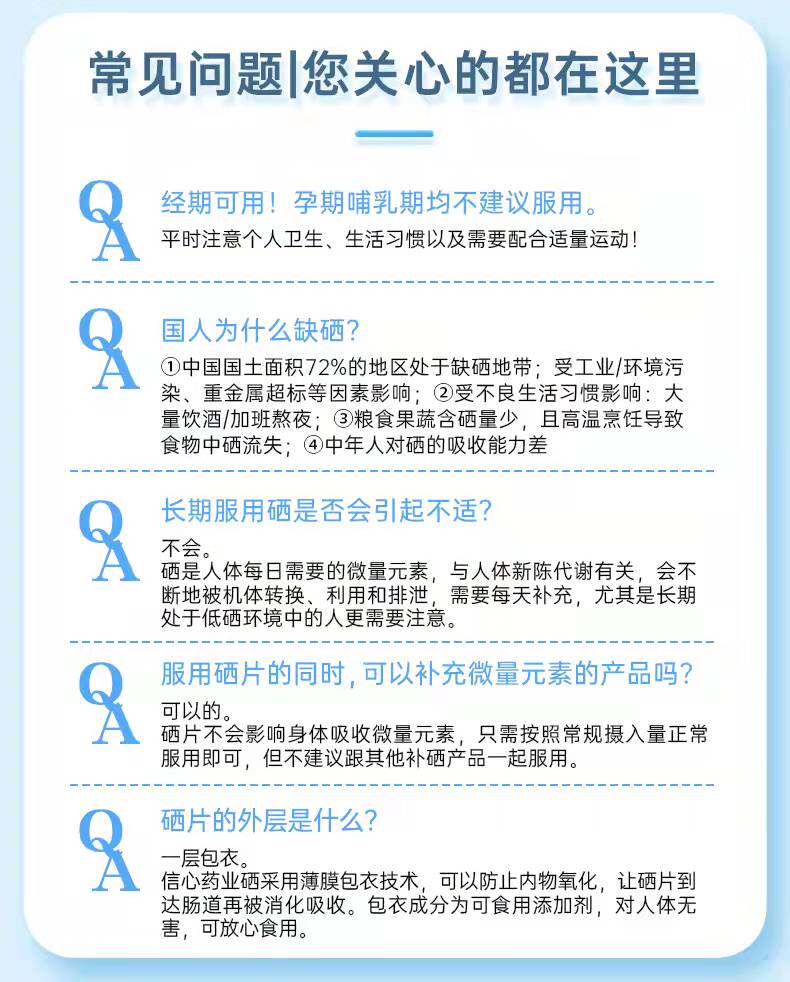 常见问题|您关心的都在这里

Q
A
经期可用！孕期哺乳期均不建议服用。
平时注意个人卫生、生活习惯以及需要配合适量运动！

Q
A
国人为什么缺硒？
①中国国土面积72%的地区处于缺硒地带；受工业/环境污染、重金属超标等因素影响；②受不良生活习惯影响：大量饮酒/加班熬夜；③粮食果蔬含硒量少，且高温烹饪导致食物中硒流失；④中年人对硒的吸收能力差

Q
A
长期服用硒是否会引起不适？
不会。
硒是人体每日需要的微量元素，与人体新陈代谢有关，会不断地被机体转换、利用和排泄，需要每天补充，尤其是长期处于低硒环境中的人更需要注意。

Q
A
服用硒片的同时，可以补充微量元素的产品吗？
可以的。
硒片不会影响身体吸收微量元素，只需按照常规摄入量正常服用即可，但不建议跟其他补硒产品一起服用。

Q
A
硒片的外层是什么？
一层包衣。
信心药业硒采用薄膜包衣技术，可以防止内物氧化，让硒片到达肠道再被消化吸收。包衣成分为可食用添加剂，对人体无害，可放心食用。